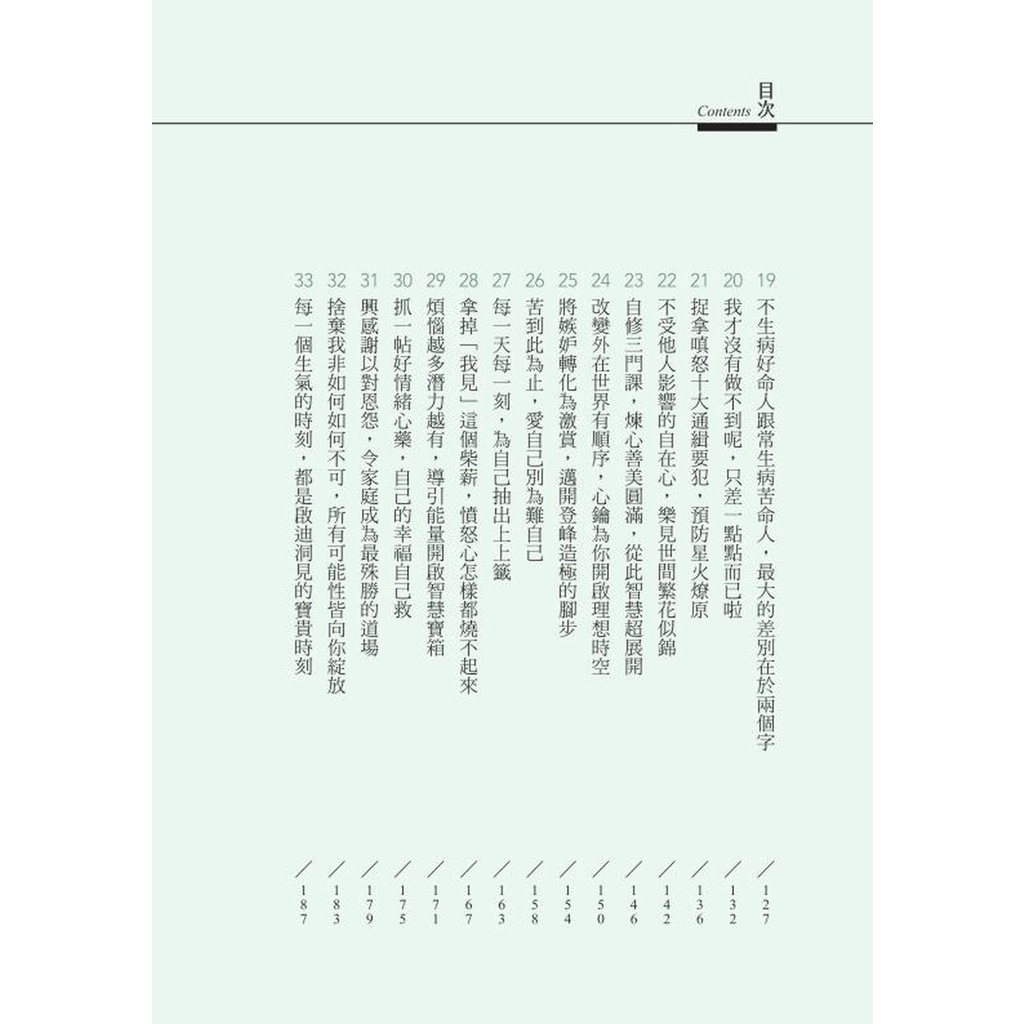 目次
Contents

19 不生病好命人跟常生病苦命人，最大的差別在於兩個字 ／127
20 我才沒有做不到呢，只差一點點而已啦 ／132
21 捉拿嗔怒十大通緝要犯，預防星火燎原 ／136
22 不受他人影響的自在心，樂見世間繁花似錦 ／142
23 自修三門課，煉心善美圓滿，從此智慧超展開 ／146
24 改變外在世界有順序，心鑰為你開啟理想時空 ／150
25 將嫉妒轉化為激賞，邁開登峰造極的腳步 ／154
26 苦到此為止，愛自己別為難自己 ／158
27 每一天每一刻，為自己抽出上上籤 ／163
28 拿掉「我見」這個柴薪，憤怒心怎樣都燒不起來 ／167
29 煩惱越多潛力越有，導引能量開啟智慧寶箱 ／171
30 抓一帖好情緒心藥，自己的幸福自己救 ／175
31 興感謝以對恩怨，令家庭成為最殊勝的道場 ／179
32 捨棄我非如何如何不可，所有可能性皆向你綻放 ／183
33 每一個生氣的時刻，都是啟迪洞見的寶貴時刻 ／187